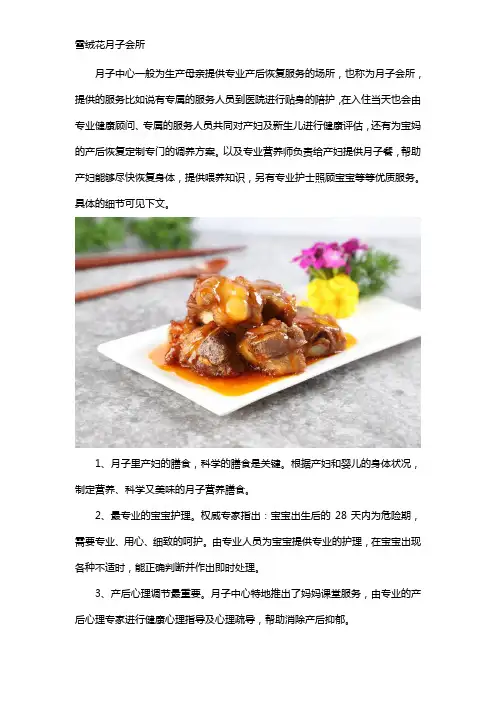 雪绒花月子会所

月子中心一般为生产母亲提供专业产后恢复服务的场所，也称为月子会所，提供的服务比如说有专属的服务人员到医院进行贴身的陪护，在入住当天也会由专业健康顾问、专属的服务人员共同对产妇及新生儿进行健康评估，还有为宝妈的产后恢复定制专门的调养方案。以及专业营养师负责给产妇提供月子餐，帮助产妇能够尽快恢复身体，提供喂养知识，另有专业护士照顾宝宝等等优质服务。具体的细节可见下文。

1、月子里产妇的膳食，科学的膳食是关键。根据产妇和婴儿的身体状况，制定营养、科学又美味的月子营养膳食。

2、最专业的宝宝护理。权威专家指出：宝宝出生后的 28 天内为危险期，需要专业、用心、细致的呵护。由专业人员为宝宝提供专业的护理，在宝宝出现各种不适时，能正确判断并作出即时处理。

3、产后心理调节最重要。月子中心特地推出了妈妈课堂服务，由专业的产后心理专家进行健康心理指导及心理疏导，帮助消除产后抑郁。